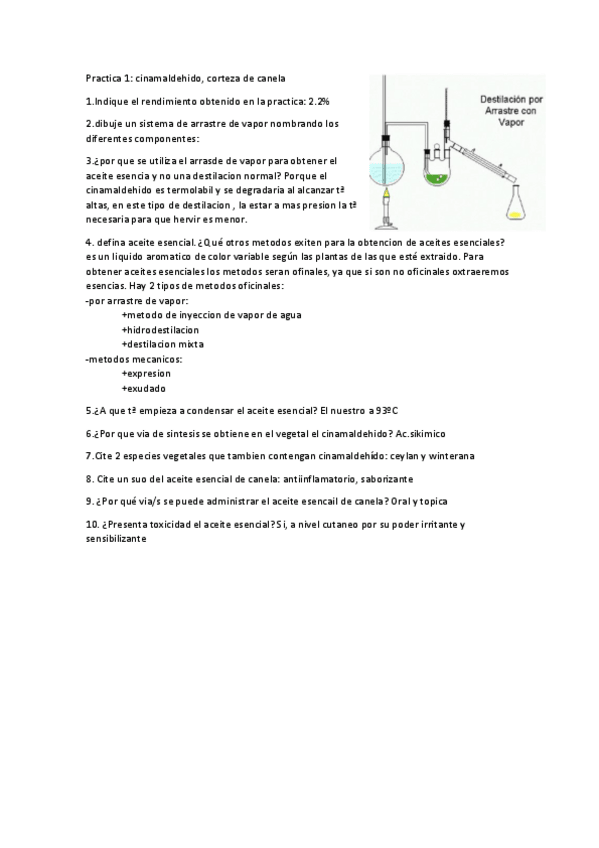 Practica 1: cinamaldehido, corteza de canela

1.Indique el rendimiento obtenido en la practica: 2.2%

2.dibuje un sistema de arrastre de vapor nombrando los diferentes componentes:

Destilación por Arrastre con Vapor

3.¿por que se utiliza el arrasde de vapor para obtener el aceite esencia y no una destilacion normal? Porque el cinamaldehido es termolabil y se degradaria al alcanzar tª altas, en este tipo de destilacion , la estar a mas presion la tª necesaria para que hervir es menor.

4. defina aceite esencial. ¿Qué otros metodos exiten para la obtencion de aceites esenciales? es un liquido aromatico de color variable según las plantas de las que esté extraido. Para obtener aceites esenciales los metodos seran ofinales, ya que si son no oficinales oxtraeremos esencias. Hay 2 tipos de metodos oficinales:
-por arrastre de vapor:
+metodo de inyeccion de vapor de agua
+hidrodestilacion
+destilacion mixta
-metodos mecanicos:
+expresion
+exudado

5.¿A que tª empieza a condensar el aceite esencial? El nuestro a 93ºC

6.¿Por que via de sintesis se obtiene en el vegetal el cinamaldehido? Ac.sikimico

7.Cite 2 especies vegetales que tambien contengan cinamaldehído: ceylan y winterana

8. Cite un suo del aceite esencial de canela: antiinflamatorio, saborizante

9. ¿Por qué via/s se puede administrar el aceite esencail de canela? Oral y topica

10. ¿Presenta toxicidad el aceite esencial? Si, a nivel cutaneo por su poder irritante y sensibilizante